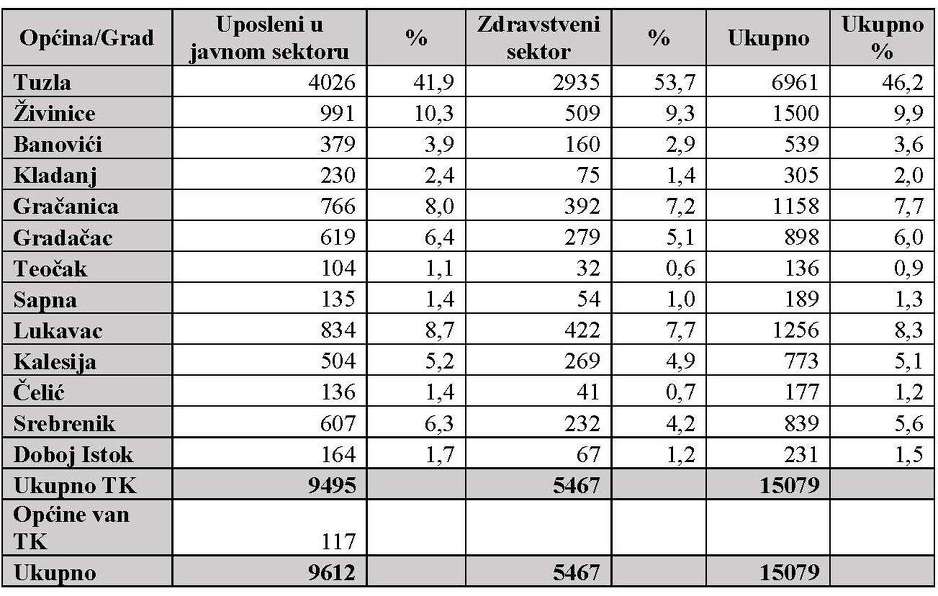 | Općina/Grad | Uposleni u javnom sektoru | % | Zdravstveni sektor | % | Ukupno | Ukupno % |
|---|---|---|---|---|---|---|
| Tuzla | 4026 | 41,9 | 2935 | 53,7 | 6961 | 46,2 |
| Živinice | 991 | 10,3 | 509 | 9,3 | 1500 | 9,9 |
| Banovići | 379 | 3,9 | 160 | 2,9 | 539 | 3,6 |
| Kladanj | 230 | 2,4 | 75 | 1,4 | 305 | 2,0 |
| Gračanica | 766 | 8,0 | 392 | 7,2 | 1158 | 7,7 |
| Gradačac | 619 | 6,4 | 279 | 5,1 | 898 | 6,0 |
| Teočak | 104 | 1,1 | 32 | 0,6 | 136 | 0,9 |
| Sapna | 135 | 1,4 | 54 | 1,0 | 189 | 1,3 |
| Lukavac | 834 | 8,7 | 422 | 7,7 | 1256 | 8,3 |
| Kalesija | 504 | 5,2 | 269 | 4,9 | 773 | 5,1 |
| Čelić | 136 | 1,4 | 41 | 0,7 | 177 | 1,2 |
| Srebrenik | 607 | 6,3 | 232 | 4,2 | 839 | 5,6 |
| Doboj Istok | 164 | 1,7 | 67 | 1,2 | 231 | 1,5 |
| Ukupno TK | 9495 | | 5467 | | 15079 | |
| Općine van TK | 117 | | | | | |
| Ukupno | 9612 | | 5467 | | 15079 | |